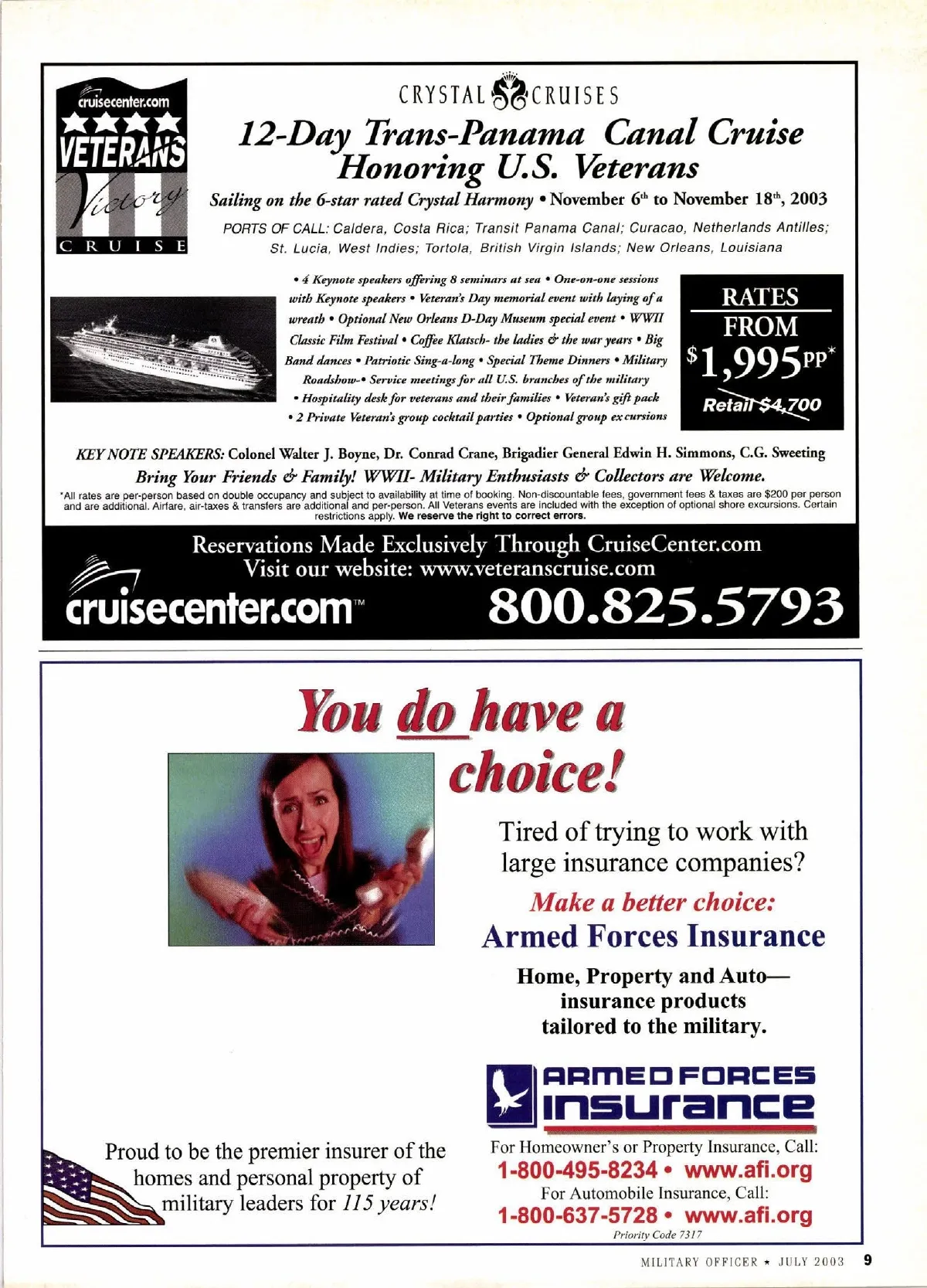 cruisecenter.com
VETERANS
Victory
CRUISE

CRYSTAL CRUISES

12-Day Trans-Panama Canal Cruise Honoring U.S. Veterans

Sailing on the 6-star rated Crystal Harmony • November 6th to November 18th, 2003

PORTS OF CALL: Caldera, Costa Rica; Transit Panama Canal; Curacao, Netherlands Antilles; St. Lucia, West Indies; Tortola, British Virgin Islands; New Orleans, Louisiana

• 4 Keynote speakers offering 8 seminars at sea • One-on-one sessions with Keynote speakers • Veteran's Day memorial event with laying of a wreath • Optional New Orleans D-Day Museum special event • WWII Classic Film Festival • Coffee Klatsch- the ladies & the war years • Big Band dances • Patriotic Sing-a-long • Special Theme Dinners • Military Roadshow-• Service meetings for all U.S. branches of the military • Hospitality desk for veterans and their families • Veteran's gift pack • 2 Private Veteran's group cocktail parties • Optional group excursions

RATES FROM
$1,995PP*
Retail $4,700

KEY NOTE SPEAKERS: Colonel Walter J. Boyne, Dr. Conrad Crane, Brigadier General Edwin H. Simmons, C.G. Sweeting

Bring Your Friends & Family! WWII- Military Enthusiasts & Collectors are Welcome.

*All rates are per-person based on double occupancy and subject to availability at time of booking. Non-discountable fees, government fees & taxes are $200 per person and are additional. Airfare, air-taxes & transfers are additional and per-person. All Veterans events are included with the exception of optional shore excursions. Certain restrictions apply. We reserve the right to correct errors.

Reservations Made Exclusively Through CruiseCenter.com
Visit our website: www.veteranscruise.com

cruisecenter.com™ 800.825.5793

You do have a choice!

Tired of trying to work with large insurance companies?

Make a better choice:
Armed Forces Insurance

Home, Property and Auto— insurance products tailored to the military.

ARMED FORCES INSURANCE

Proud to be the premier insurer of the homes and personal property of military leaders for 115 years!

For Homeowner's or Property Insurance, Call:
1-800-495-8234 • www.afi.org
For Automobile Insurance, Call:
1-800-637-5728 • www.afi.org
Priority Code 7317

MILITARY OFFICER ★ JULY 2003 9